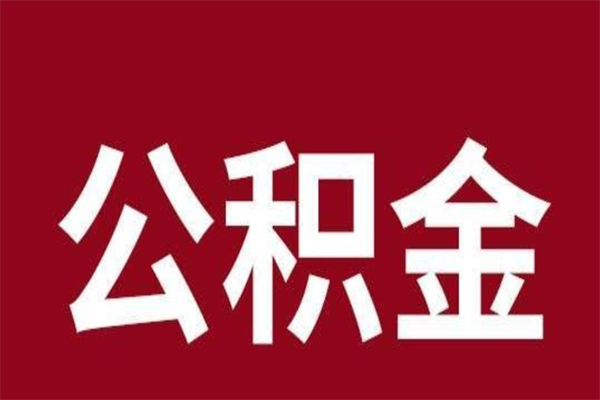 公积金